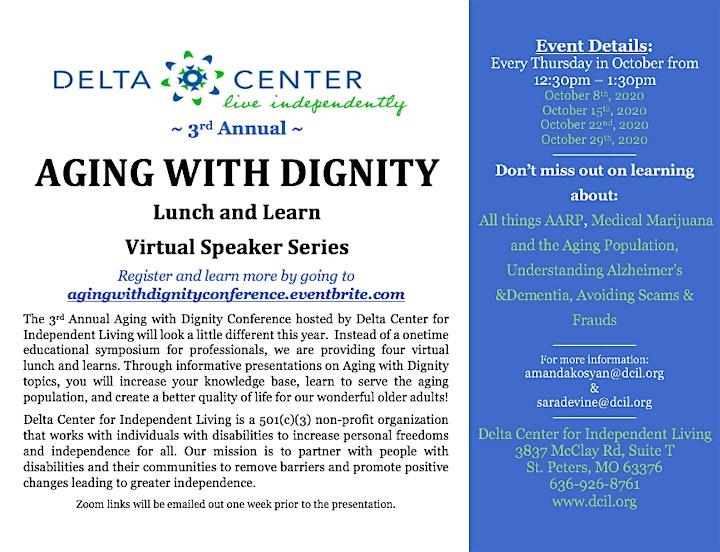 DELTA CENTER
live independently

~ 3rd Annual ~

AGING WITH DIGNITY

Lunch and Learn

Virtual Speaker Series

Register and learn more by going to
agingwithdignityconference.eventbrite.com

The 3rd Annual Aging with Dignity Conference hosted by Delta Center for Independent Living will look a little different this year. Instead of a onetime educational symposium for professionals, we are providing four virtual lunch and learns. Through informative presentations on Aging with Dignity topics, you will increase your knowledge base, learn to serve the aging population, and create a better quality of life for our wonderful older adults!

Delta Center for Independent Living is a 501(c)(3) non-profit organization that works with individuals with disabilities to increase personal freedoms and independence for all. Our mission is to partner with people with disabilities and their communities to remove barriers and promote positive changes leading to greater independence.

Zoom links will be emailed out one week prior to the presentation.

Event Details:
Every Thursday in October from
12:30pm – 1:30pm
October 8th, 2020
October 15th, 2020
October 22nd, 2020
October 29th, 2020

Don't miss out on learning about:

All things AARP, Medical Marijuana and the Aging Population, Understanding Alzheimer's &Dementia, Avoiding Scams & Frauds

For more information:
amandakosyan@dcil.org
&
saradevine@dcil.org

Delta Center for Independent Living
3837 McClay Rd, Suite T
St. Peters, MO 63376
636-926-8761
www.dcil.org